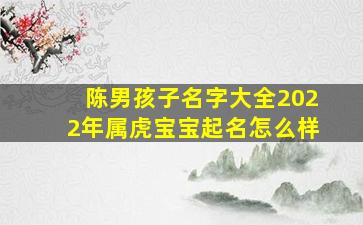 陈男孩子名字大全2022年属虎宝宝起名怎么样